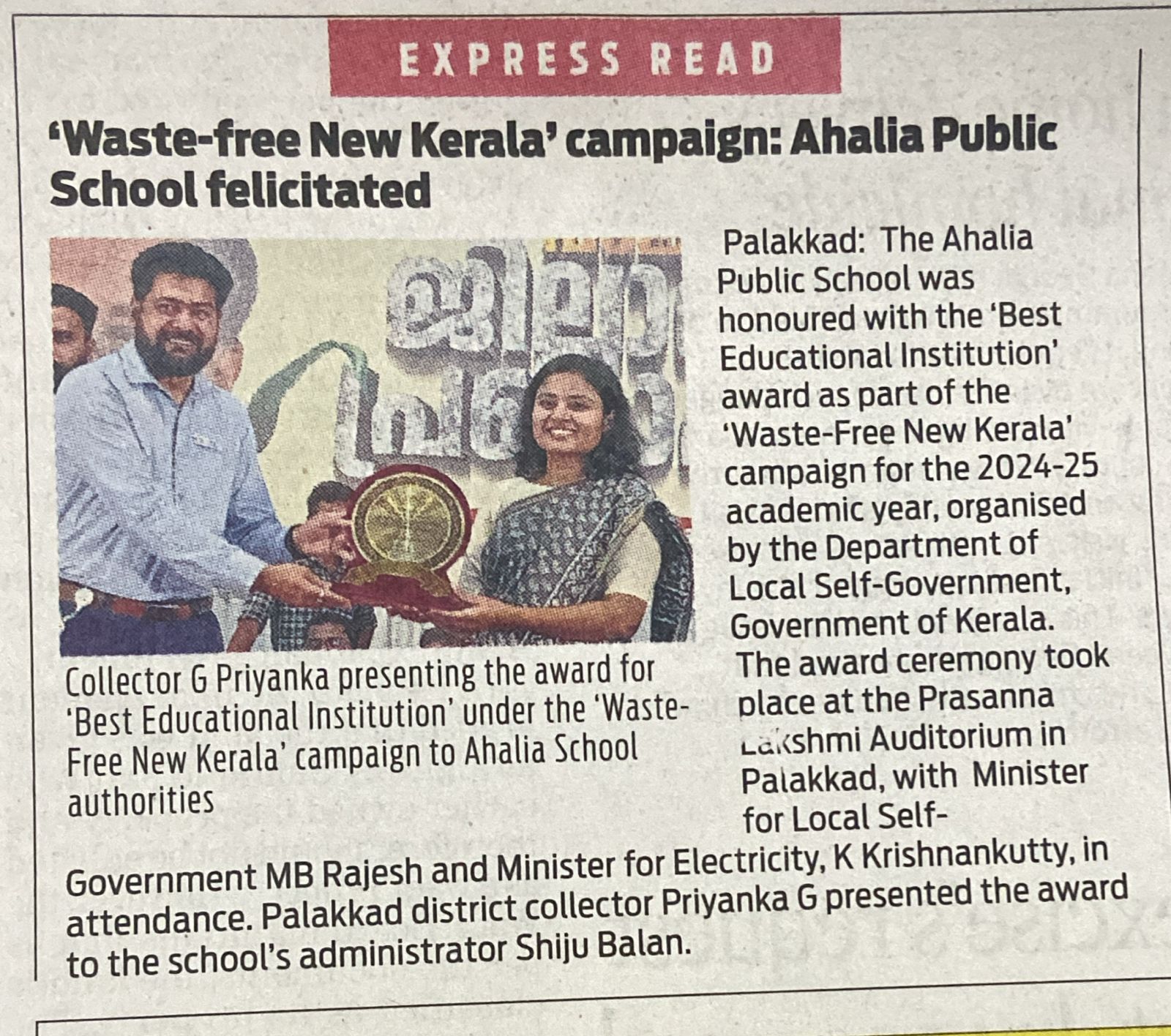 EXPRESS READ

'Waste-free New Kerala' campaign: Ahalia Public School felicitated

Collector G Priyanka presenting the award for 'Best Educational Institution' under the 'Waste-Free New Kerala' campaign to Ahalia School authorities

Palakkad: The Ahalia Public School was honoured with the 'Best Educational Institution' award as part of the 'Waste-Free New Kerala' campaign for the 2024-25 academic year, organised by the Department of Local Self-Government, Government of Kerala. The award ceremony took place at the Prasanna Lakshmi Auditorium in Palakkad, with Minister for Local Self-Government MB Rajesh and Minister for Electricity, K Krishnankutty, in attendance. Palakkad district collector Priyanka G presented the award to the school's administrator Shiju Balan.